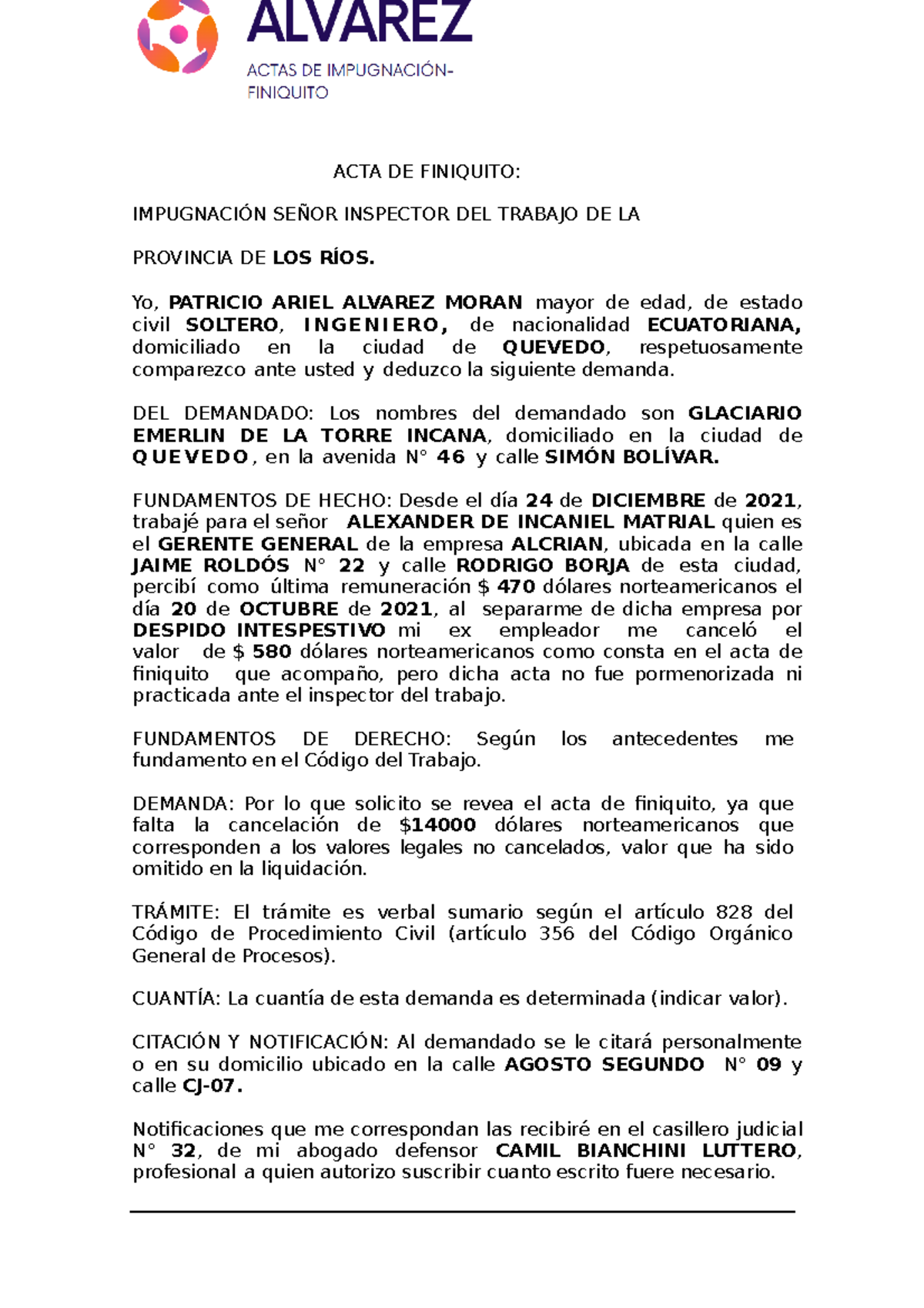 ALVAREZ
ACTAS DE IMPUGNACIÓN-FINIQUITO

ACTA DE FINIQUITO:

IMPUGNACIÓN SEÑOR INSPECTOR DEL TRABAJO DE LA

PROVINCIA DE LOS RÍOS.

Yo, PATRICIO ARIEL ALVAREZ MORAN mayor de edad, de estado civil SOLTERO, INGENIERO, de nacionalidad ECUATORIANA, domiciliado en la ciudad de QUEVEDO, respetuosamente comparezco ante usted y deduzco la siguiente demanda.

DEL DEMANDADO: Los nombres del demandado son GLACIARIO EMERLIN DE LA TORRE INCANA, domiciliado en la ciudad de QUEVEDO, en la avenida N° 46 y calle SIMÓN BOLÍVAR.

FUNDAMENTOS DE HECHO: Desde el día 24 de DICIEMBRE de 2021, trabajé para el señor ALEXANDER DE INCANIEL MATRIAL quien es el GERENTE GENERAL de la empresa ALCRIAN, ubicada en la calle JAIME ROLDÓS N° 22 y calle RODRIGO BORJA de esta ciudad, percibí como última remuneración $ 470 dólares norteamericanos el día 20 de OCTUBRE de 2021, al separarme de dicha empresa por DESPIDO INTESPESTIVO mi ex empleador me canceló el valor de $ 580 dólares norteamericanos como consta en el acta de finiquito que acompaño, pero dicha acta no fue pormenorizada ni practicada ante el inspector del trabajo.

FUNDAMENTOS DE DERECHO: Según los antecedentes me fundamento en el Código del Trabajo.

DEMANDA: Por lo que solicito se revea el acta de finiquito, ya que falta la cancelación de $14000 dólares norteamericanos que corresponden a los valores legales no cancelados, valor que ha sido omitido en la liquidación.

TRÁMITE: El trámite es verbal sumario según el artículo 828 del Código de Procedimiento Civil (artículo 356 del Código Orgánico General de Procesos).

CUANTÍA: La cuantía de esta demanda es determinada (indicar valor).

CITACIÓN Y NOTIFICACIÓN: Al demandado se le citará personalmente o en su domicilio ubicado en la calle AGOSTO SEGUNDO N° 09 y calle CJ-07.

Notificaciones que me correspondan las recibiré en el casillero judicial N° 32, de mi abogado defensor CAMIL BIANCHINI LUTTERO, profesional a quien autorizo suscribir cuanto escrito fuere necesario.